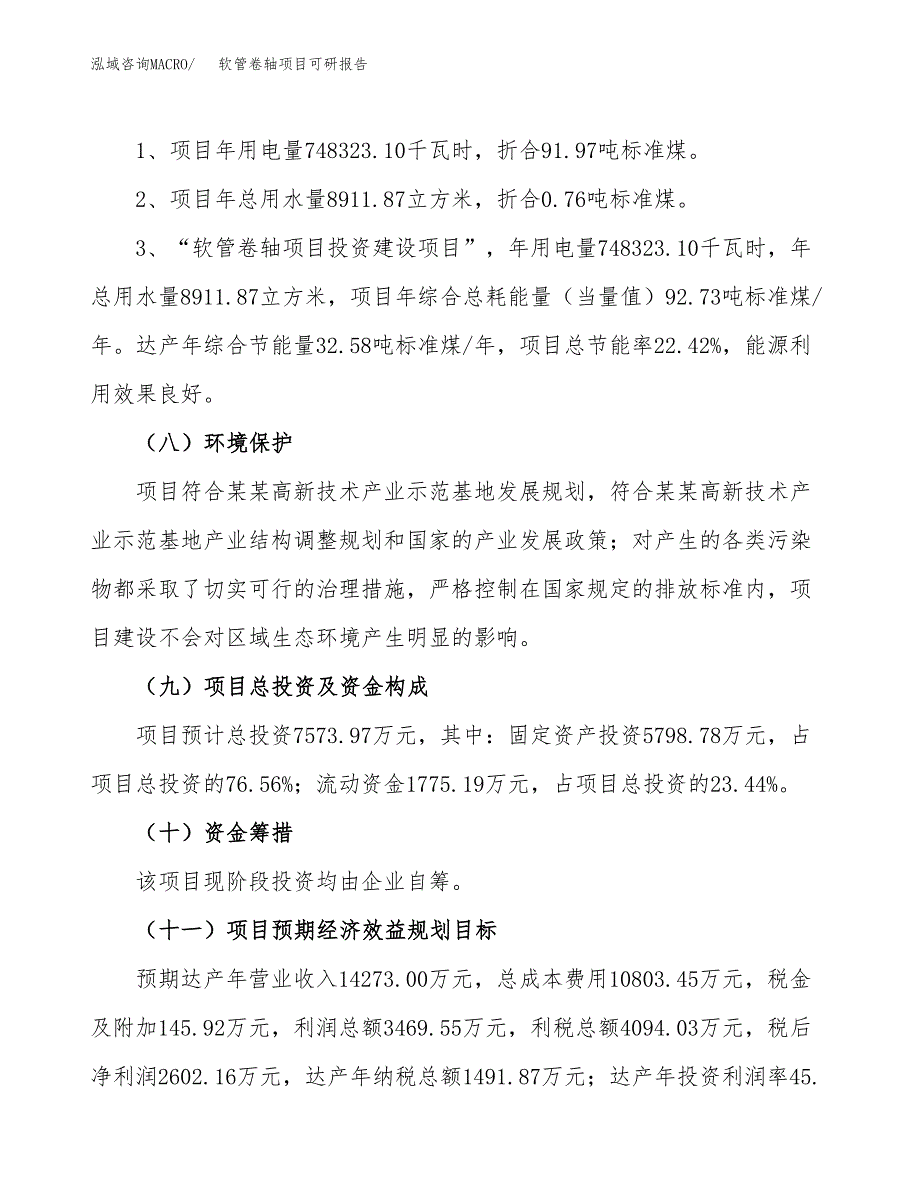 泓域咨询MACRO/　软管卷轴项目可研报告

1、项目年用电量748323.10千瓦时，折合91.97吨标准煤。

2、项目年总用水量8911.87立方米，折合0.76吨标准煤。

3、“软管卷轴项目投资建设项目”，年用电量748323.10千瓦时，年总用水量8911.87立方米，项目年综合总耗能量（当量值）92.73吨标准煤/年。达产年综合节能量32.58吨标准煤/年，项目总节能率22.42%，能源利用效果良好。

（八）环境保护

项目符合某某高新技术产业示范基地发展规划，符合某某高新技术产业示范基地产业结构调整规划和国家的产业发展政策；对产生的各类污染物都采取了切实可行的治理措施，严格控制在国家规定的排放标准内，项目建设不会对区域生态环境产生明显的影响。

（九）项目总投资及资金构成

项目预计总投资7573.97万元，其中：固定资产投资5798.78万元，占项目总投资的76.56%；流动资金1775.19万元，占项目总投资的23.44%。

（十）资金筹措

该项目现阶段投资均由企业自筹。

（十一）项目预期经济效益规划目标

预期达产年营业收入14273.00万元，总成本费用10803.45万元，税金及附加145.92万元，利润总额3469.55万元，利税总额4094.03万元，税后净利润2602.16万元，达产年纳税总额1491.87万元；达产年投资利润率45.